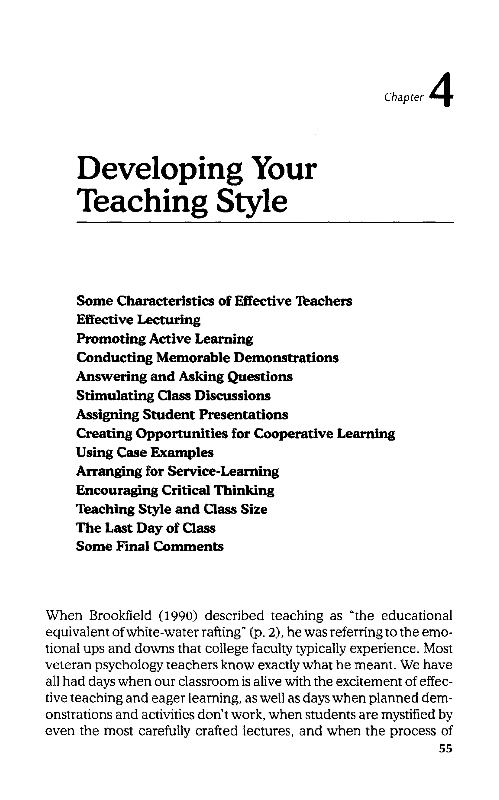 Chapter 4

Developing Your Teaching Style

Some Characteristics of Effective Teachers
Effective Lecturing
Promoting Active Learning
Conducting Memorable Demonstrations
Answering and Asking Questions
Stimulating Class Discussions
Assigning Student Presentations
Creating Opportunities for Cooperative Learning
Using Case Examples
Arranging for Service-Learning
Encouraging Critical Thinking
Teaching Style and Class Size
The Last Day of Class
Some Final Comments

When Brookfield (1990) described teaching as "the educational equivalent of white-water rafting" (p. 2), he was referring to the emotional ups and downs that college faculty typically experience. Most veteran psychology teachers know exactly what he meant. We have all had days when our classroom is alive with the excitement of effective teaching and eager learning, as well as days when planned demonstrations and activities don't work, when students are mystified by even the most carefully crafted lectures, and when the process of

55